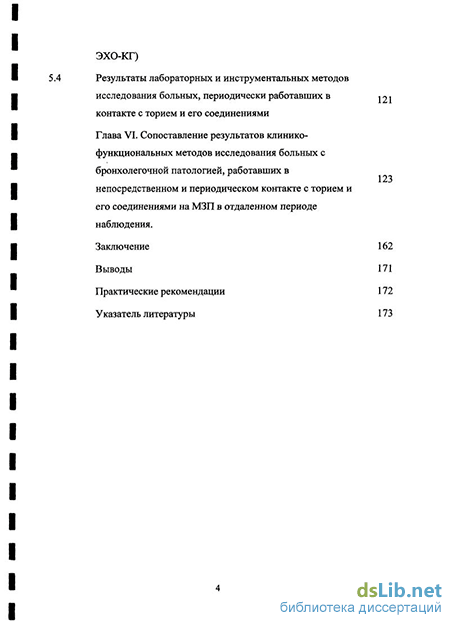 ЭХО-КГ)

5.4 Результаты лабораторных и инструментальных методов исследования больных, периодически работавших в контакте с торием и его соединениями 121

Глава VI. Сопоставление результатов клинико-функциональных методов исследования больных с бронхолегочной патологией, работавших в непосредственном и периодическом контакте с торием и его соединениями на МЗП в отдаленном периоде наблюдения. 123

Заключение 162

Выводы 171

Практические рекомендации 172

Указатель литературы 173

4

dsLib.net
библиотека диссертаций